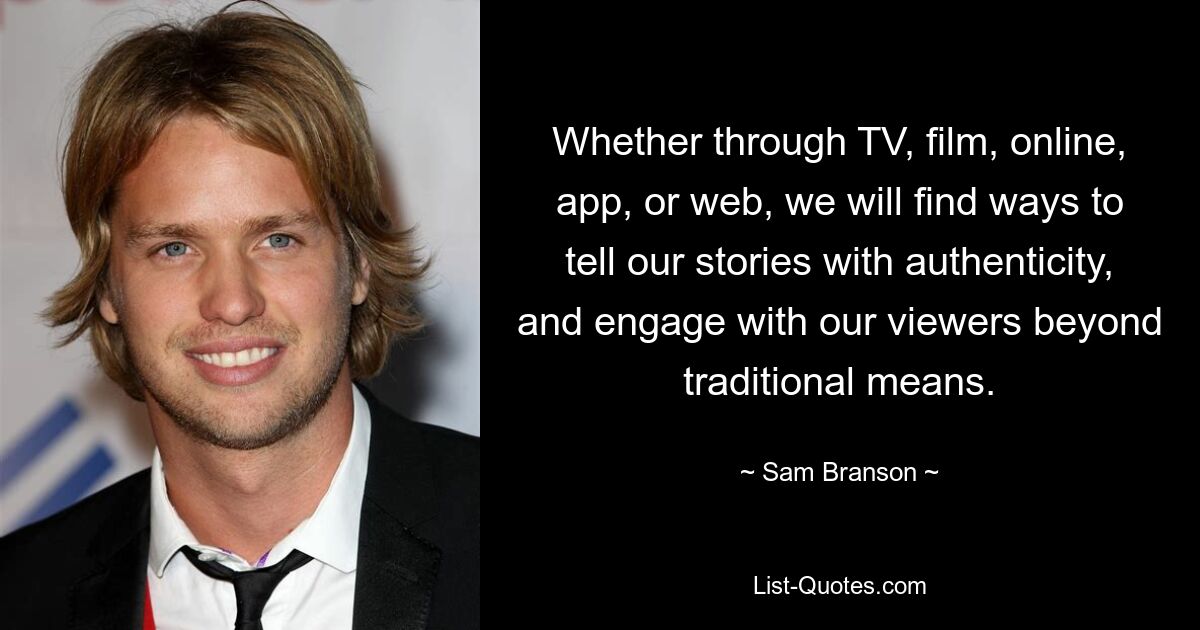 Whether through TV, film, online, app, or web, we will find ways to tell our stories with authenticity, and engage with our viewers beyond traditional means.

~ Sam Branson ~

List-Quotes.com